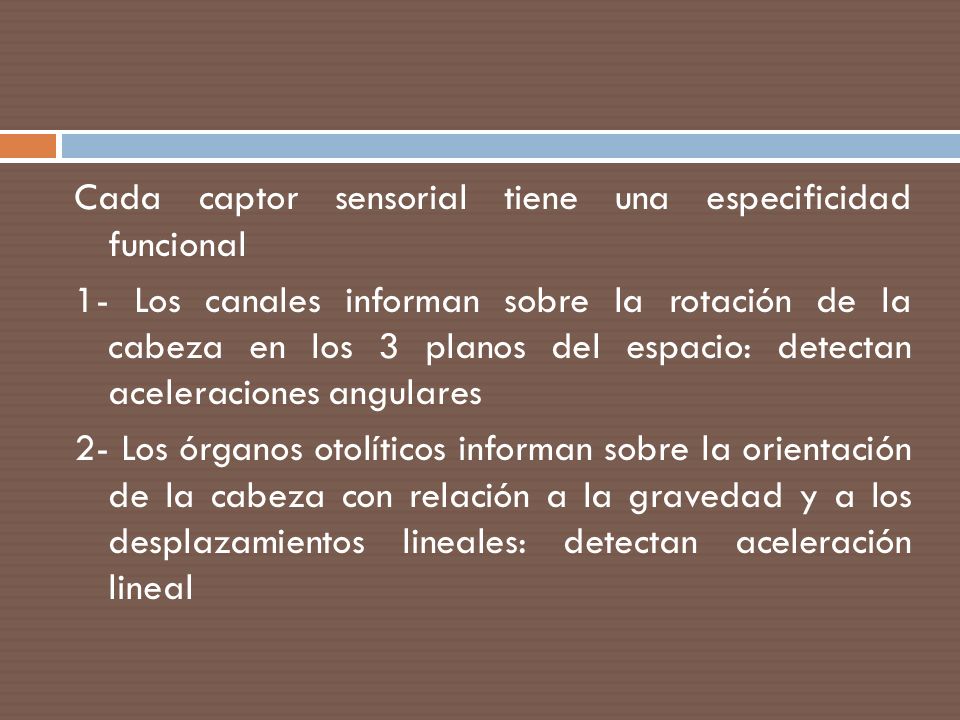 Cada captor sensorial tiene una especificidad funcional

1- Los canales informan sobre la rotación de la cabeza en los 3 planos del espacio: detectan aceleraciones angulares

2- Los órganos otolíticos informan sobre la orientación de la cabeza con relación a la gravedad y a los desplazamientos lineales: detectan aceleración lineal